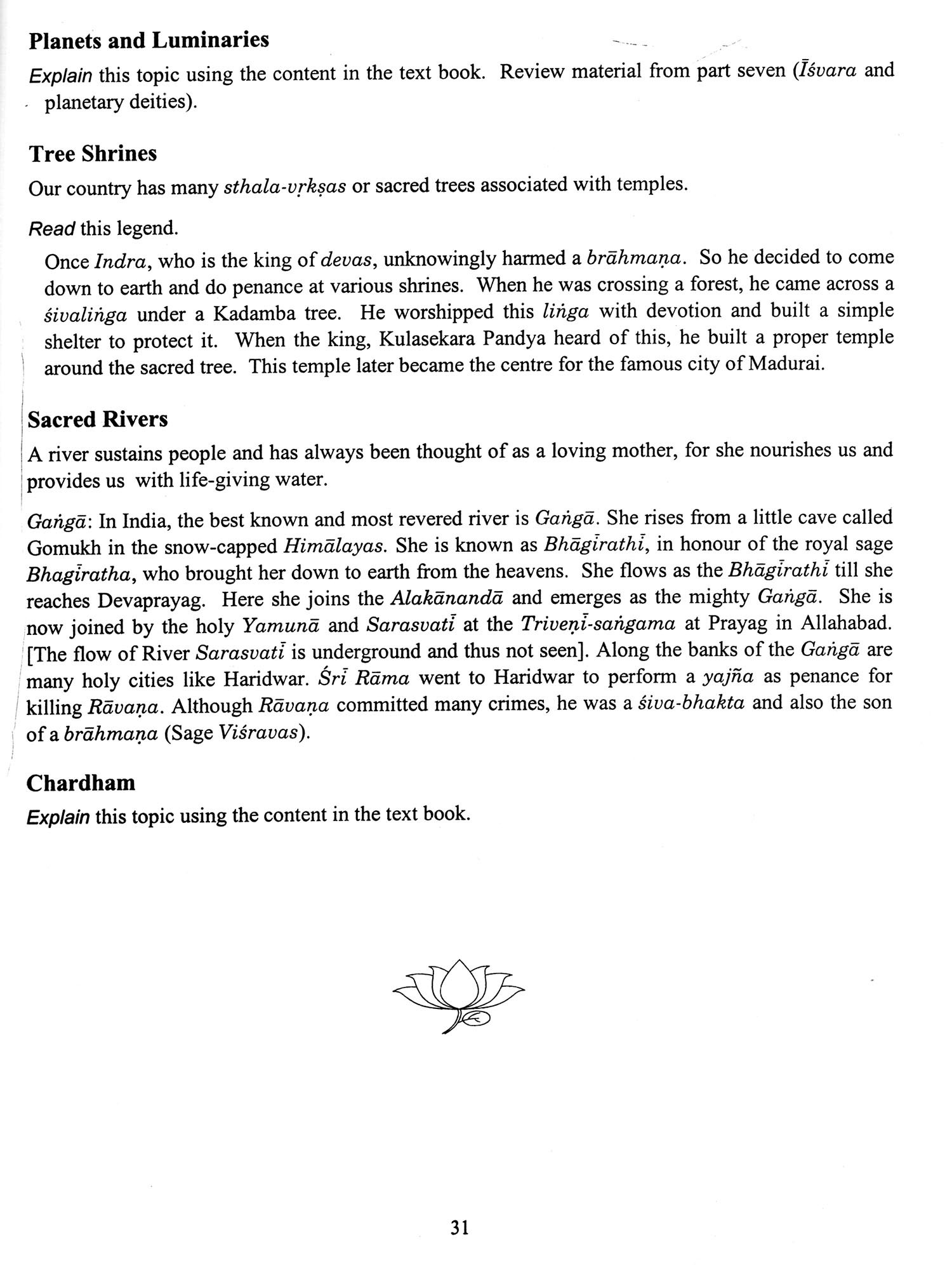 Planets and Luminaries

Explain this topic using the content in the text book. Review material from part seven (Īśvara and planetary deities).

Tree Shrines

Our country has many sthala-vṛkṣas or sacred trees associated with temples.

Read this legend.

Once Indra, who is the king of devas, unknowingly harmed a brāhmaṇa. So he decided to come down to earth and do penance at various shrines. When he was crossing a forest, he came across a śivaliṅga under a Kadamba tree. He worshipped this liṅga with devotion and built a simple shelter to protect it. When the king, Kulasekara Pandya heard of this, he built a proper temple around the sacred tree. This temple later became the centre for the famous city of Madurai.

Sacred Rivers

A river sustains people and has always been thought of as a loving mother, for she nourishes us and provides us with life-giving water.

Gaṅgā: In India, the best known and most revered river is Gaṅgā. She rises from a little cave called Gomukh in the snow-capped Himālayas. She is known as Bhāgīrathī, in honour of the royal sage Bhagīratha, who brought her down to earth from the heavens. She flows as the Bhāgīrathī till she reaches Devaprayag. Here she joins the Alakānandā and emerges as the mighty Gaṅgā. She is now joined by the holy Yamunā and Sarasvatī at the Triveṇī-saṅgama at Prayag in Allahabad. [The flow of River Sarasvatī is underground and thus not seen]. Along the banks of the Gaṅgā are many holy cities like Haridwar. Śrī Rāma went to Haridwar to perform a yajña as penance for killing Rāvaṇa. Although Rāvaṇa committed many crimes, he was a śiva-bhakta and also the son of a brāhmaṇa (Sage Viśravas).

Chardham

Explain this topic using the content in the text book.

31